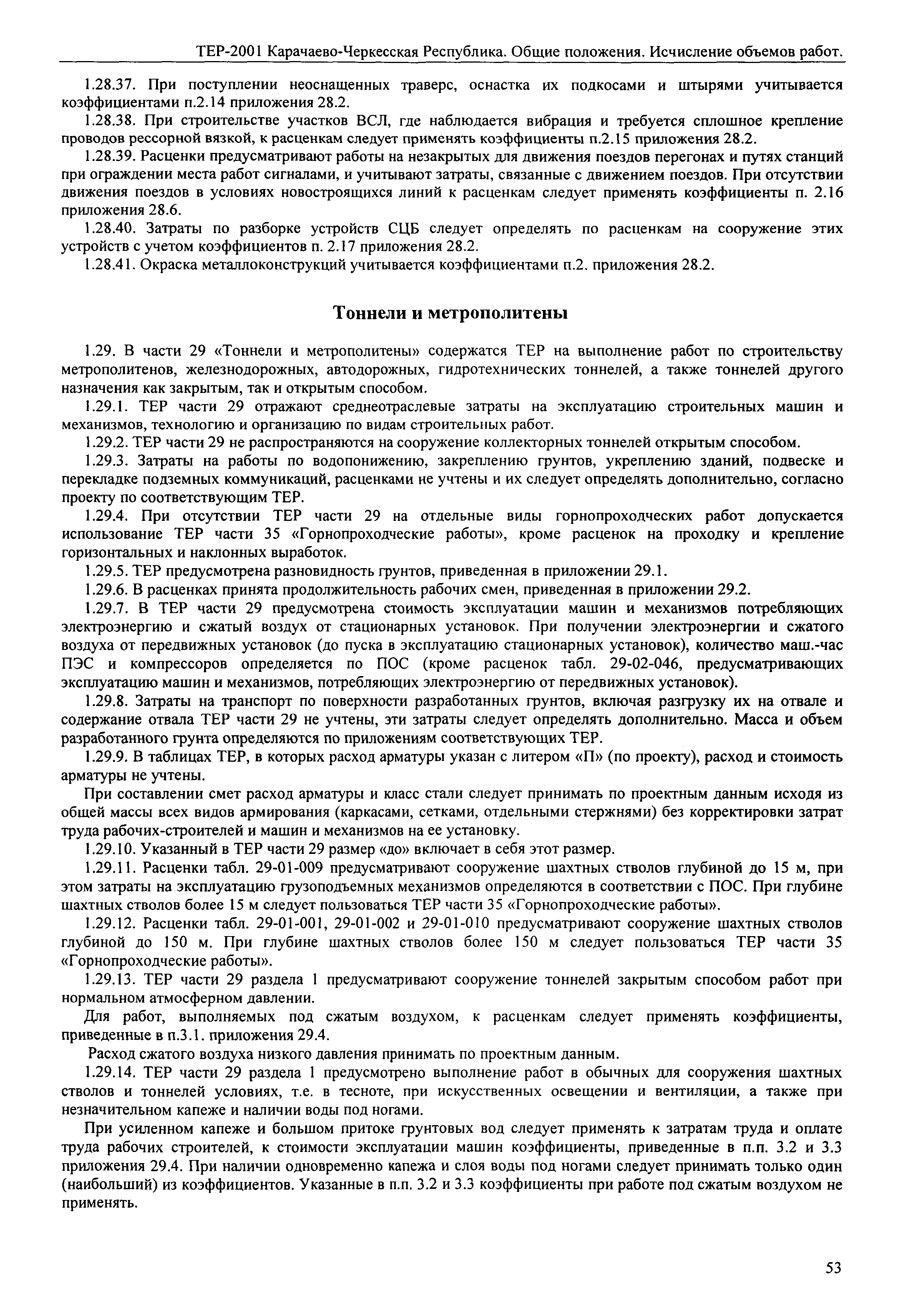 ТЕР-2001 Карачаево-Черкесская Республика. Общие положения. Исчисление объемов работ.

1.28.37. При поступлении неоснащенных траверс, оснастка их подкосами и штырями учитывается коэффициентами п.2.14 приложения 28.2.

1.28.38. При строительстве участков ВСЛ, где наблюдается вибрация и требуется сплошное крепление проводов рессорной вязкой, к расценкам следует применять коэффициенты п.2.15 приложения 28.2.

1.28.39. Расценки предусматривают работы на незакрытых для движения поездов перегонах и путях станций при ограждении места работ сигналами, и учитывают затраты, связанные с движением поездов. При отсутствии движения поездов в условиях новостроящихся линий к расценкам следует применять коэффициенты п. 2.16 приложения 28.6.

1.28.40. Затраты по разборке устройств СЦБ следует определять по расценкам на сооружение этих устройств с учетом коэффициентов п. 2.17 приложения 28.2.

1.28.41. Окраска металлоконструкций учитывается коэффициентами п.2. приложения 28.2.

Тоннели и метрополитены

1.29. В части 29 «Тоннели и метрополитены» содержатся ТЕР на выполнение работ по строительству метрополитенов, железнодорожных, автодорожных, гидротехнических тоннелей, а также тоннелей другого назначения как закрытым, так и открытым способом.

1.29.1. ТЕР части 29 отражают среднеотраслевые затраты на эксплуатацию строительных машин и механизмов, технологию и организацию по видам строительных работ.

1.29.2. ТЕР части 29 не распространяются на сооружение коллекторных тоннелей открытым способом.

1.29.3. Затраты на работы по водопонижению, закреплению грунтов, укреплению зданий, подвеске и перекладке подземных коммуникаций, расценками не учтены и их следует определять дополнительно, согласно проекту по соответствующим ТЕР.

1.29.4. При отсутствии ТЕР части 29 на отдельные виды горнопроходческих работ допускается использование ТЕР части 35 «Горнопроходческие работы», кроме расценок на проходку и крепление горизонтальных и наклонных выработок.

1.29.5. ТЕР предусмотрена разновидность грунтов, приведенная в приложении 29.1.

1.29.6. В расценках принята продолжительность рабочих смен, приведенная в приложении 29.2.

1.29.7. В ТЕР части 29 предусмотрена стоимость эксплуатации машин и механизмов потребляющих электроэнергию и сжатый воздух от стационарных установок. При получении электроэнергии и сжатого воздуха от передвижных установок (до пуска в эксплуатацию стационарных установок), количество маш.-час ПЭС и компрессоров определяется по ПОС (кроме расценок табл. 29-02-046, предусматривающих эксплуатацию машин и механизмов, потребляющих электроэнергию от передвижных установок).

1.29.8. Затраты на транспорт по поверхности разработанных грунтов, включая разгрузку их на отвале и содержание отвала ТЕР части 29 не учтены, эти затраты следует определять дополнительно. Масса и объем разработанного грунта определяются по приложениям соответствующих ТЕР.

1.29.9. В таблицах ТЕР, в которых расход арматуры указан с литером «П» (по проекту), расход и стоимость арматуры не учтены.

При составлении смет расход арматуры и класс стали следует принимать по проектным данным исходя из общей массы всех видов армирования (каркасами, сетками, отдельными стержнями) без корректировки затрат труда рабочих-строителей и машин и механизмов на ее установку.

1.29.10. Указанный в ТЕР части 29 размер «до» включает в себя этот размер.

1.29.11. Расценки табл. 29-01-009 предусматривают сооружение шахтных стволов глубиной до 15 м, при этом затраты на эксплуатацию грузоподъемных механизмов определяются в соответствии с ПОС. При глубине шахтных стволов более 15 м следует пользоваться ТЕР части 35 «Горнопроходческие работы».

1.29.12. Расценки табл. 29-01-001, 29-01-002 и 29-01-010 предусматривают сооружение шахтных стволов глубиной до 150 м. При глубине шахтных стволов более 150 м следует пользоваться ТЕР части 35 «Горнопроходческие работы».

1.29.13. ТЕР части 29 раздела 1 предусматривают сооружение тоннелей закрытым способом работ при нормальном атмосферном давлении.

Для работ, выполняемых под сжатым воздухом, к расценкам следует применять коэффициенты, приведенные в п.3.1. приложения 29.4.

Расход сжатого воздуха низкого давления принимать по проектным данным.

1.29.14. ТЕР части 29 раздела 1 предусмотрено выполнение работ в обычных для сооружения шахтных стволов и тоннелей условиях, т.е. в тесноте, при искусственных освещении и вентиляции, а также при незначительном капеже и наличии воды под ногами.

При усиленном капеже и большом притоке грунтовых вод следует применять к затратам труда и оплате труда рабочих строителей, к стоимости эксплуатации машин коэффициенты, приведенные в п.п. 3.2 и 3.3 приложения 29.4. При наличии одновременно капежа и слоя воды под ногами следует принимать только один (наибольший) из коэффициентов. Указанные в п.п. 3.2 и 3.3 коэффициенты при работе под сжатым воздухом не применять.

53